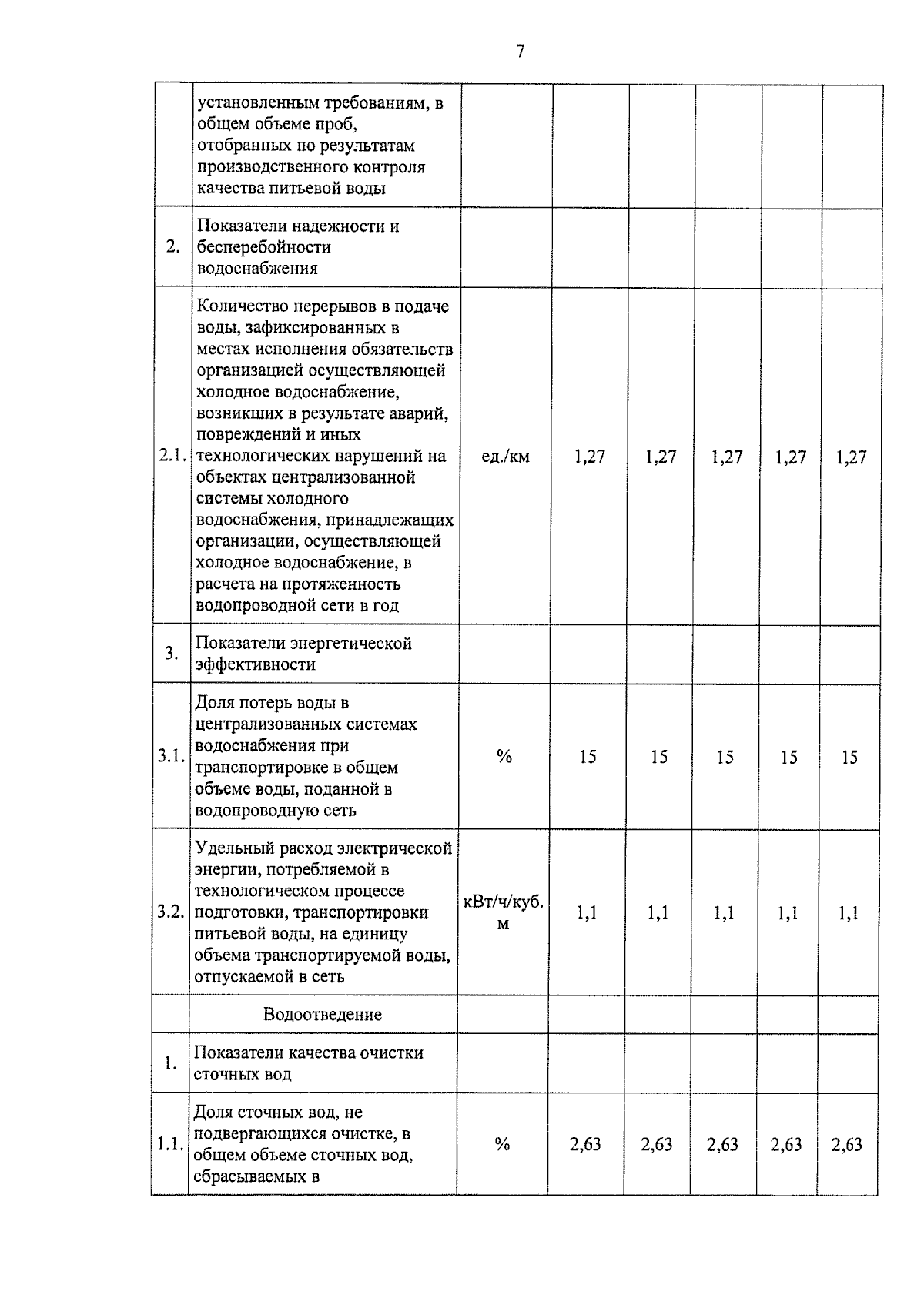 7

| | | | | | | | |
|---|---|---|---|---|---|---|---|
| | установленным требованиям, в общем объеме проб, отобранных по результатам производственного контроля качества питьевой воды | | | | | | |
| 2. | Показатели надежности и бесперебойности водоснабжения | | | | | | |
| 2.1. | Количество перерывов в подаче воды, зафиксированных в местах исполнения обязательств организацией осуществляющей холодное водоснабжение, возникших в результате аварий, повреждений и иных технологических нарушений на объектах централизованной системы холодного водоснабжения, принадлежащих организации, осуществляющей холодное водоснабжение, в расчета на протяженность водопроводной сети в год | ед./км | 1,27 | 1,27 | 1,27 | 1,27 | 1,27 |
| 3. | Показатели энергетической эффективности | | | | | | |
| 3.1. | Доля потерь воды в централизованных системах водоснабжения при транспортировке в общем объеме воды, поданной в водопроводную сеть | % | 15 | 15 | 15 | 15 | 15 |
| 3.2. | Удельный расход электрической энергии, потребляемой в технологическом процессе подготовки, транспортировки питьевой воды, на единицу объема транспортируемой воды, отпускаемой в сеть | кВт/ч/куб. м | 1,1 | 1,1 | 1,1 | 1,1 | 1,1 |
| | Водоотведение | | | | | | |
| 1. | Показатели качества очистки сточных вод | | | | | | |
| 1.1. | Доля сточных вод, не подвергающихся очистке, в общем объеме сточных вод, сбрасываемых в | % | 2,63 | 2,63 | 2,63 | 2,63 | 2,63 |